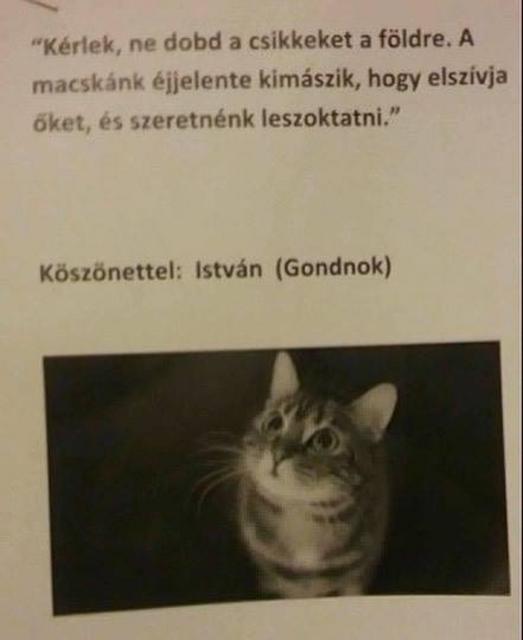 “Kérlek, ne dobd a csikkeket a földre. A macskánk éjjelente kimászik, hogy elszívja őket, és szeretnénk leszoktatni.”

Köszönettel: István (Gondnok)